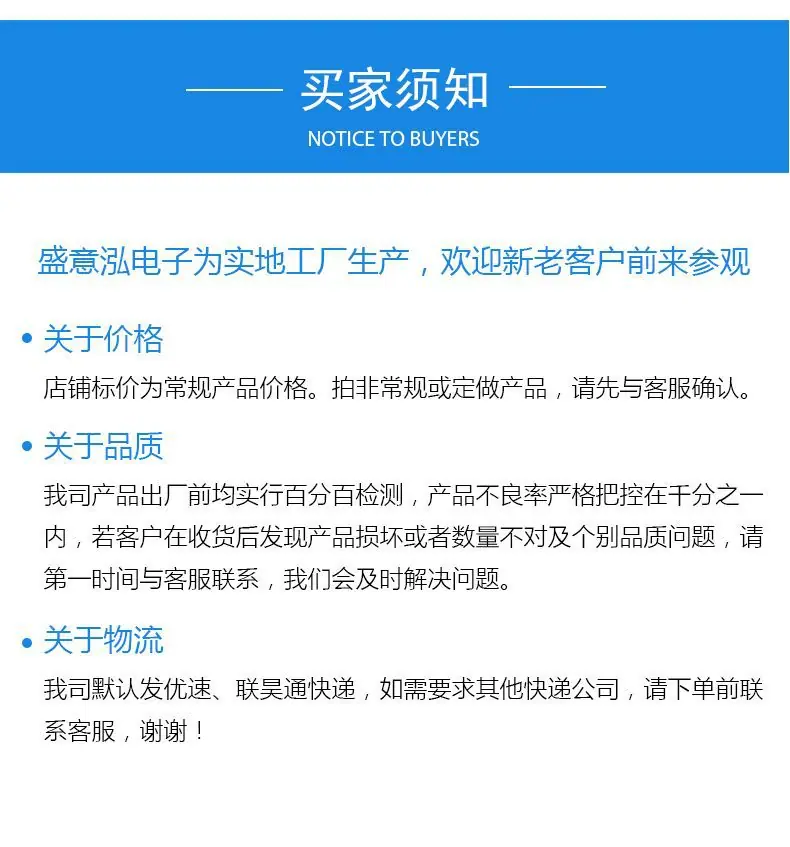 买家须知
NOTICE TO BUYERS

盛意泓电子为实地工厂生产，欢迎新老客户前来参观

• 关于价格
店铺标价为常规产品价格。拍非常规或定做产品，请先与客服确认。

• 关于品质
我司产品出厂前均实行百分百检测，产品不良率严格把控在千分之一内，若客户在收货后发现产品损坏或者数量不对及个别品质问题，请第一时间与客服联系，我们会及时解决问题。

• 关于物流
我司默认发优速、联昊通快递，如需要求其他快递公司，请下单前联系客服，谢谢！